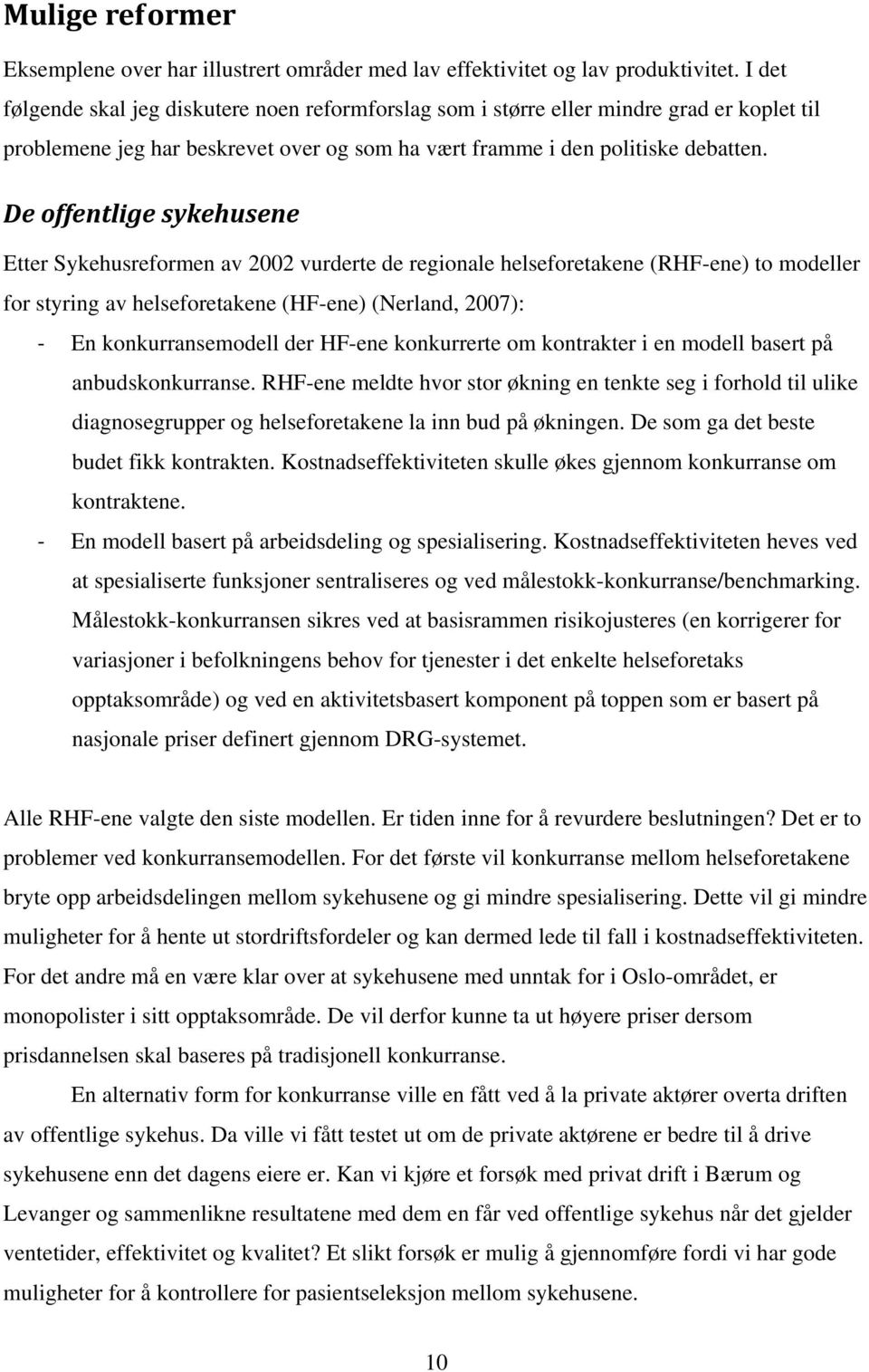 Mulige reformer

Eksemplene over har illustrert områder med lav effektivitet og lav produktivitet. I det følgende skal jeg diskutere noen reformforslag som i større eller mindre grad er koplet til problemene jeg har beskrevet over og som ha vært framme i den politiske debatten.

De offentlige sykehusene

Etter Sykehusreformen av 2002 vurderte de regionale helseforetakene (RHF-ene) to modeller for styring av helseforetakene (HF-ene) (Nerland, 2007):

- En konkurransemodell der HF-ene konkurrerte om kontrakter i en modell basert på anbudskonkurranse. RHF-ene meldte hvor stor økning en tenkte seg i forhold til ulike diagnosegrupper og helseforetakene la inn bud på økningen. De som ga det beste budet fikk kontrakten. Kostnadseffektiviteten skulle økes gjennom konkurranse om kontraktene.
- En modell basert på arbeidsdeling og spesialisering. Kostnadseffektiviteten heves ved at spesialiserte funksjoner sentraliseres og ved målestokk-konkurranse/benchmarking. Målestokk-konkurransen sikres ved at basisrammen risikojusteres (en korrigerer for variasjoner i befolkningens behov for tjenester i det enkelte helseforetaks opptaksområde) og ved en aktivitetsbasert komponent på toppen som er basert på nasjonale priser definert gjennom DRG-systemet.

Alle RHF-ene valgte den siste modellen. Er tiden inne for å revurdere beslutningen? Det er to problemer ved konkurransemodellen. For det første vil konkurranse mellom helseforetakene bryte opp arbeidsdelingen mellom sykehusene og gi mindre spesialisering. Dette vil gi mindre muligheter for å hente ut stordriftsfordeler og kan dermed lede til fall i kostnadseffektiviteten. For det andre må en være klar over at sykehusene med unntak for i Oslo-området, er monopolister i sitt opptaksområde. De vil derfor kunne ta ut høyere priser dersom prisdannelsen skal baseres på tradisjonell konkurranse.

En alternativ form for konkurranse ville en fått ved å la private aktører overta driften av offentlige sykehus. Da ville vi fått testet ut om de private aktørene er bedre til å drive sykehusene enn det dagens eiere er. Kan vi kjøre et forsøk med privat drift i Bærum og Levanger og sammenlikne resultatene med dem en får ved offentlige sykehus når det gjelder ventetider, effektivitet og kvalitet? Et slikt forsøk er mulig å gjennomføre fordi vi har gode muligheter for å kontrollere for pasientseleksjon mellom sykehusene.

10